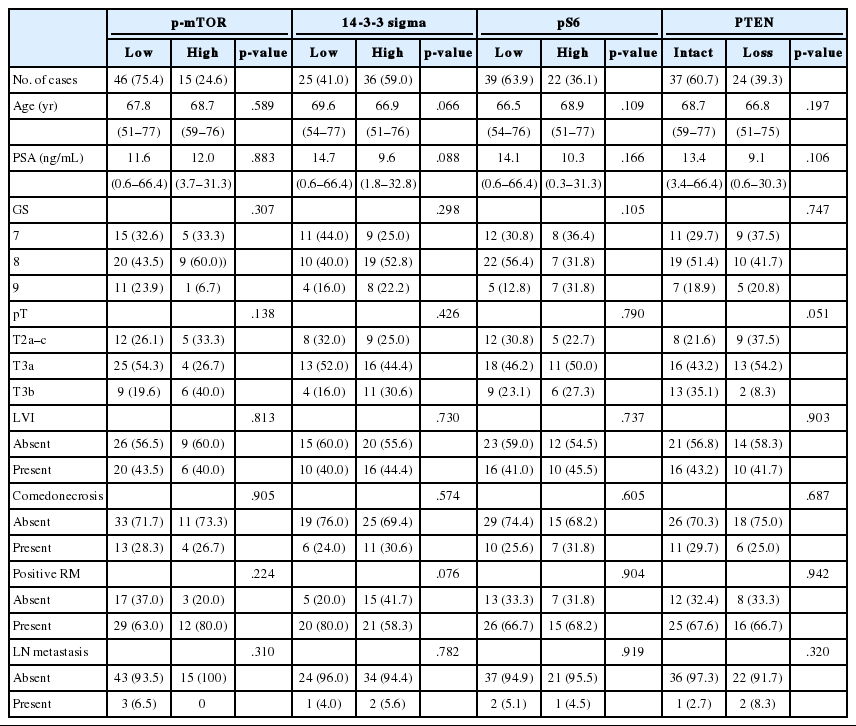 | | p-mTOR | | | 14-3-3 sigma | | | pS6 | | | PTEN | | |
|---|---|---|---|---|---|---|---|---|---|---|---|---|
| | Low | High | p-value | Low | High | p-value | Low | High | p-value | Intact | Loss | p-value |
| No. of cases | 46 (75.4) | 15 (24.6) | | 25 (41.0) | 36 (59.0) | | 39 (63.9) | 22 (36.1) | | 37 (60.7) | 24 (39.3) | |
| Age (yr) | 67.8 | 68.7 | .589 | 69.6 | 66.9 | .066 | 66.5 | 68.9 | .109 | 68.7 | 66.8 | .197 |
| | (51–77) | (59–76) | | (54–77) | (51–76) | | (54–76) | (51–77) | | (59–77) | (51–75) | |
| PSA (ng/mL) | 11.6 | 12.0 | .883 | 14.7 | 9.6 | .088 | 14.1 | 10.3 | .166 | 13.4 | 9.1 | .106 |
| | (0.6–66.4) | (3.7–31.3) | | (0.6–66.4) | (1.8–32.8) | | (0.6–66.4) | (0.3–31.3) | | (3.4–66.4) | (0.6–30.3) | |
| GS | | | .307 | | | .298 | | | .105 | | | .747 |
| 7 | 15 (32.6) | 5 (33.3) | | 11 (44.0) | 9 (25.0) | | 12 (30.8) | 8 (36.4) | | 11 (29.7) | 9 (37.5) | |
| 8 | 20 (43.5) | 9 (60.0)) | | 10 (40.0) | 19 (52.8) | | 22 (56.4) | 7 (31.8) | | 19 (51.4) | 10 (41.7) | |
| 9 | 11 (23.9) | 1 (6.7) | | 4 (16.0) | 8 (22.2) | | 5 (12.8) | 7 (31.8) | | 7 (18.9) | 5 (20.8) | |
| pT | | | .138 | | | .426 | | | .790 | | | .051 |
| T2a–c | 12 (26.1) | 5 (33.3) | | 8 (32.0) | 9 (25.0) | | 12 (30.8) | 5 (22.7) | | 8 (21.6) | 9 (37.5) | |
| T3a | 25 (54.3) | 4 (26.7) | | 13 (52.0) | 16 (44.4) | | 18 (46.2) | 11 (50.0) | | 16 (43.2) | 13 (54.2) | |
| T3b | 9 (19.6) | 6 (40.0) | | 4 (16.0) | 11 (30.6) | | 9 (23.1) | 6 (27.3) | | 13 (35.1) | 2 (8.3) | |
| LVI | | | .813 | | | .730 | | | .737 | | | .903 |
| Absent | 26 (56.5) | 9 (60.0) | | 15 (60.0) | 20 (55.6) | | 23 (59.0) | 12 (54.5) | | 21 (56.8) | 14 (58.3) | |
| Present | 20 (43.5) | 6 (40.0) | | 10 (40.0) | 16 (44.4) | | 16 (41.0) | 10 (45.5) | | 16 (43.2) | 10 (41.7) | |
| Comedonecrosis | | | .905 | | | .574 | | | .605 | | | .687 |
| Absent | 33 (71.7) | 11 (73.3) | | 19 (76.0) | 25 (69.4) | | 29 (74.4) | 15 (68.2) | | 26 (70.3) | 18 (75.0) | |
| Present | 13 (28.3) | 4 (26.7) | | 6 (24.0) | 11 (30.6) | | 10 (25.6) | 7 (31.8) | | 11 (29.7) | 6 (25.0) | |
| Positive RM | | | .224 | | | .076 | | | .904 | | | .942 |
| Absent | 17 (37.0) | 3 (20.0) | | 5 (20.0) | 15 (41.7) | | 13 (33.3) | 7 (31.8) | | 12 (32.4) | 8 (33.3) | |
| Present | 29 (63.0) | 12 (80.0) | | 20 (80.0) | 21 (58.3) | | 26 (66.7) | 15 (68.2) | | 25 (67.6) | 16 (66.7) | |
| LN metastasis | | | .310 | | | .782 | | | .919 | | | .320 |
| Absent | 43 (93.5) | 15 (100) | | 24 (96.0) | 34 (94.4) | | 37 (94.9) | 21 (95.5) | | 36 (97.3) | 22 (91.7) | |
| Present | 3 (6.5) | 0 | | 1 (4.0) | 2 (5.6) | | 2 (5.1) | 1 (4.5) | | 1 (2.7) | 2 (8.3) | |